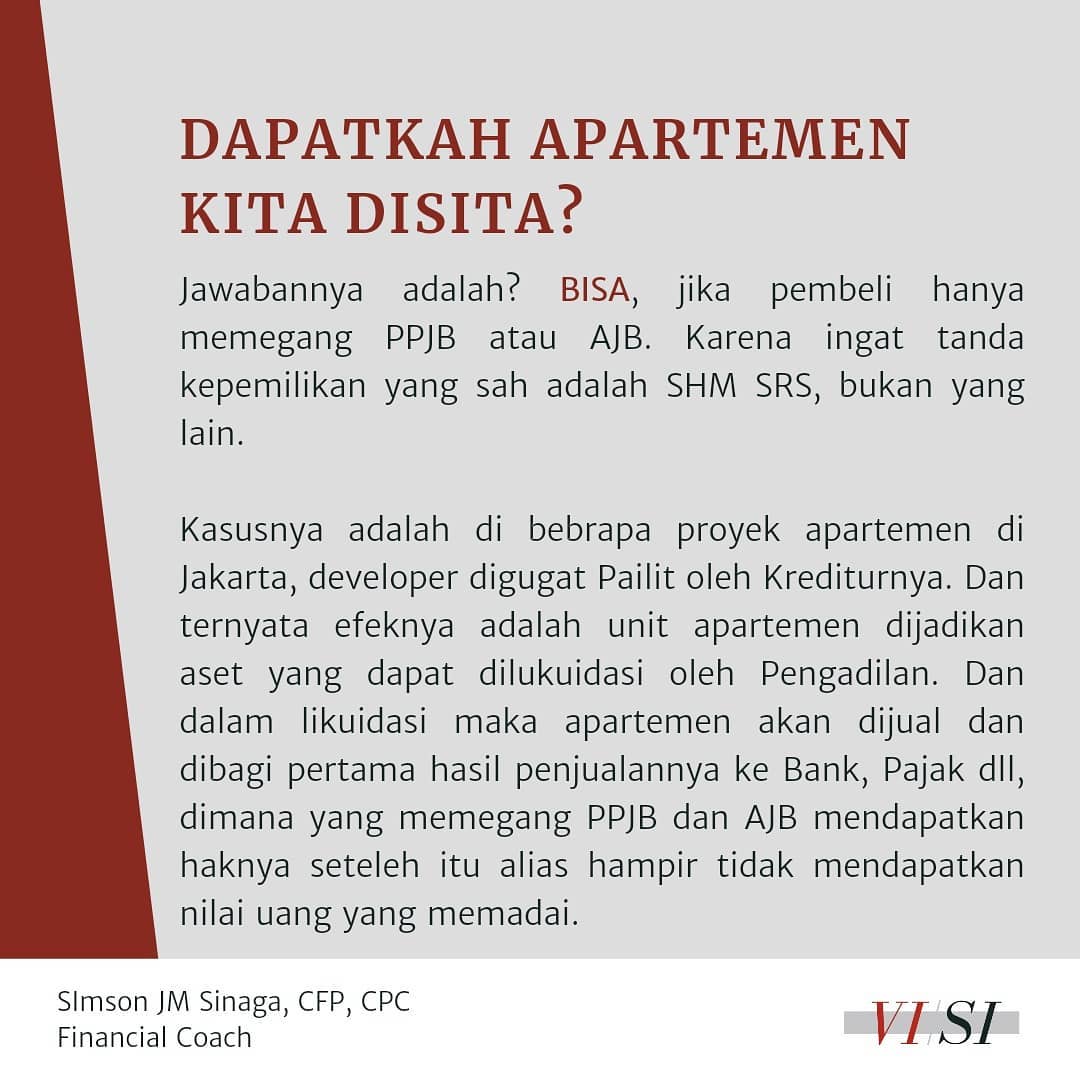 DAPATKAH APARTEMEN KITA DISITA?

Jawabannya adalah? BISA, jika pembeli hanya memegang PPJB atau AJB. Karena ingat tanda kepemilikan yang sah adalah SHM SRS, bukan yang lain.

Kasusnya adalah di bebrapa proyek apartemen di Jakarta, developer digugat Pailit oleh Krediturnya. Dan ternyata efeknya adalah unit apartemen dijadikan aset yang dapat dilukuidasi oleh Pengadilan. Dan dalam likuidasi maka apartemen akan dijual dan dibagi pertama hasil penjualannya ke Bank, Pajak dll, dimana yang memegang PPJB dan AJB mendapatkan haknya seteleh itu alias hampir tidak mendapatkan nilai uang yang memadai.

SImson JM Sinaga, CFP, CPC
Financial Coach

VISI